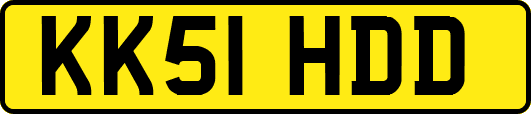 KK51 HDD